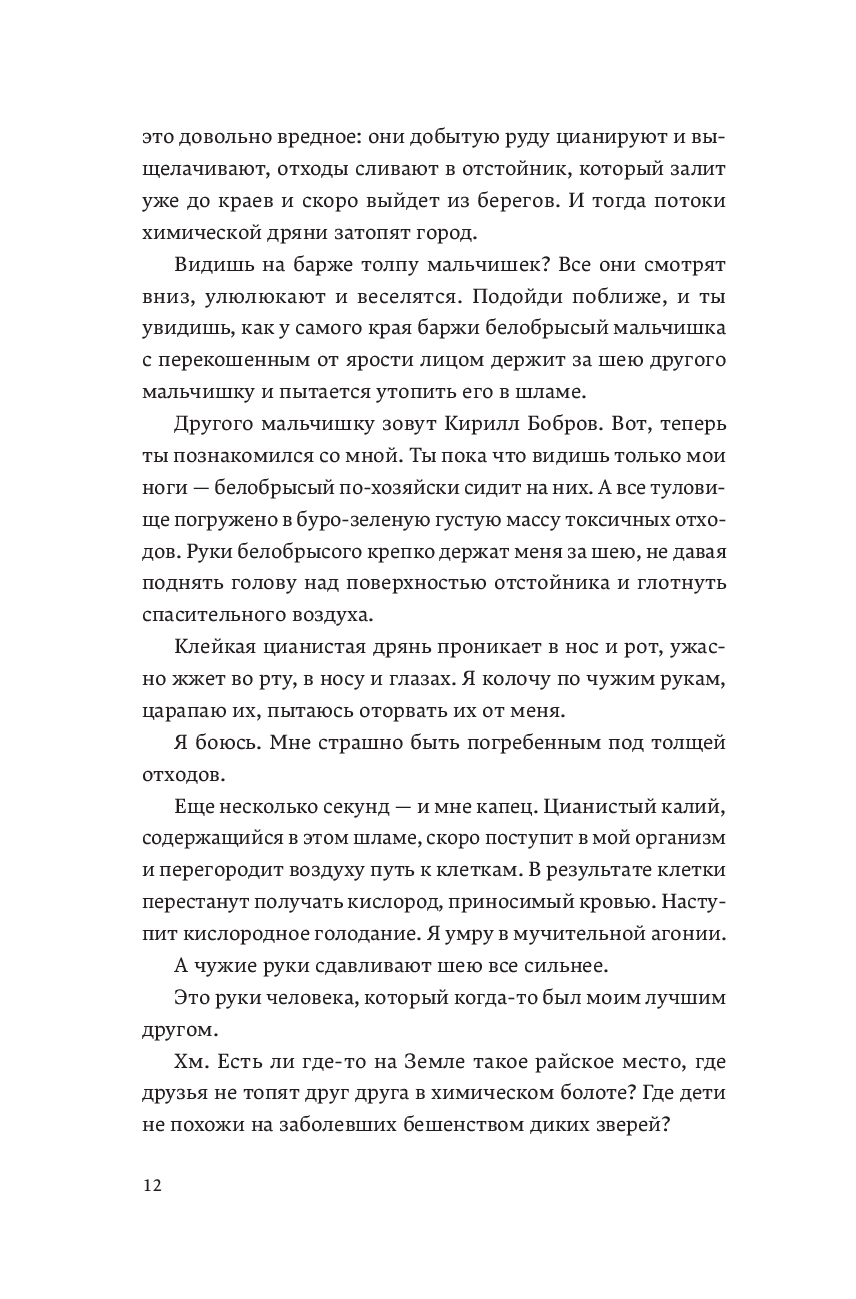 это довольно вредное: они добытую руду цианируют и выщелачивают, отходы сливают в отстойник, который залит уже до краев и скоро выйдет из берегов. И тогда потоки химической дряни затопят город.

Видишь на барже толпу мальчишек? Все они смотрят вниз, улюлюкают и веселятся. Подойди поближе, и ты увидишь, как у самого края баржи белобрысый мальчишка с перекошенным от ярости лицом держит за шею другого мальчишку и пытается утопить его в шламе.

Другого мальчишку зовут Кирилл Бобров. Вот, теперь ты познакомился со мной. Ты пока что видишь только мои ноги — белобрысый по-хозяйски сидит на них. А все туловище погружено в буро-зеленую густую массу токсичных отходов. Руки белобрысого крепко держат меня за шею, не давая поднять голову над поверхностью отстойника и глотнуть спасительного воздуха.

Клейкая цианистая дрянь проникает в нос и рот, ужасно жжет во рту, в носу и глазах. Я колочу по чужим рукам, царапаю их, пытаюсь оторвать их от меня.

Я боюсь. Мне страшно быть погребенным под толщей отходов.

Еще несколько секунд — и мне капец. Цианистый калий, содержащийся в этом шламе, скоро поступит в мой организм и перегородит воздуху путь к клеткам. В результате клетки перестанут получать кислород, приносимый кровью. Наступит кислородное голодание. Я умру в мучительной агонии.

А чужие руки сдавливают шею все сильнее.

Это руки человека, который когда-то был моим лучшим другом.

Хм. Есть ли где-то на Земле такое райское место, где друзья не топят друг друга в химическом болоте? Где дети не похожи на заболевших бешенством диких зверей?

12